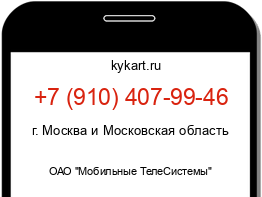 kykart.ru

+7 (910) 407-99-46

г. Москва и Московская область

ОАО "Мобильные ТелеСистемы"